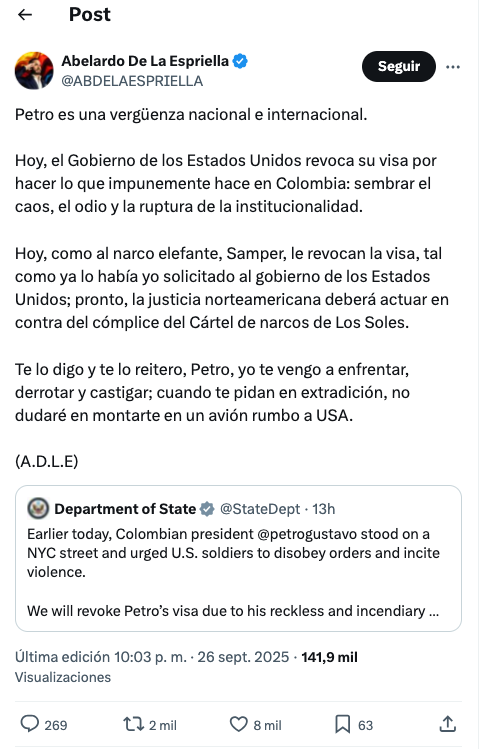 Post

Abelardo De La Espriella
@ABDELAESPRIELLA

Seguir

Petro es una vergüenza nacional e internacional.

Hoy, el Gobierno de los Estados Unidos revoca su visa por hacer lo que impunemente hace en Colombia: sembrar el caos, el odio y la ruptura de la institucionalidad.

Hoy, como al narco elefante, Samper, le revocan la visa, tal como ya lo había yo solicitado al gobierno de los Estados Unidos; pronto, la justicia norteamericana deberá actuar en contra del cómplice del Cártel de narcos de Los Soles.

Te lo digo y te lo reitero, Petro, yo te vengo a enfrentar, derrotar y castigar; cuando te pidan en extradición, no dudaré en montarte en un avión rumbo a USA.

(A.D.L.E)

Department of State @StateDept · 13h
Earlier today, Colombian president @petrogustavo stood on a NYC street and urged U.S. soldiers to disobey orders and incite violence.

We will revoke Petro's visa due to his reckless and incendiary ...

Última edición 10:03 p. m. · 26 sept. 2025 · 141,9 mil Visualizaciones

269 2 mil 8 mil 63